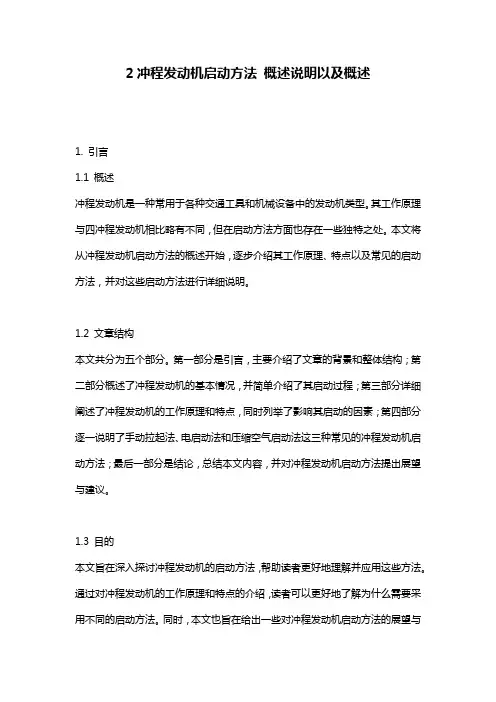 2 冲程发动机启动方法 概述说明以及概述

1. 引言

1.1 概述

冲程发动机是一种常用于各种交通工具和机械设备中的发动机类型。其工作原理与四冲程发动机相比略有不同，但在启动方法方面也存在一些独特之处。本文将从冲程发动机启动方法的概述开始，逐步介绍其工作原理、特点以及常见的启动方法，并对这些启动方法进行详细说明。

1.2 文章结构

本文共分为五个部分。第一部分是引言，主要介绍了文章的背景和整体结构；第二部分概述了冲程发动机的基本情况，并简单介绍了其启动过程；第三部分详细阐述了冲程发动机的工作原理和特点，同时列举了影响其启动的因素；第四部分逐一说明了手动拉起法、电启动法和压缩空气启动法这三种常见的冲程发动机启动方法；最后一部分是结论，总结本文内容，并对冲程发动机启动方法提出展望与建议。

1.3 目的

本文旨在深入探讨冲程发动机的启动方法，帮助读者更好地理解并应用这些方法。通过对冲程发动机的工作原理和特点的介绍，读者可以更好地了解为什么需要采用不同的启动方法。同时，本文也旨在给出一些对冲程发动机启动方法的展望与